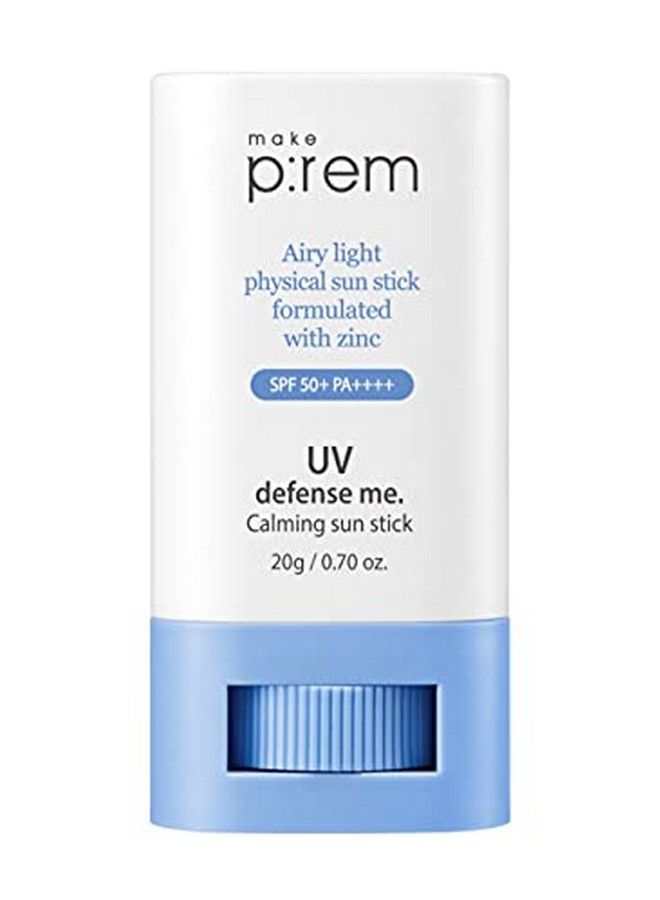 make
p:rem

Airy light physical sun stick formulated with zinc

SPF 50+ PA++++

UV
defense me.
Calming sun stick
20g / 0.70 oz.